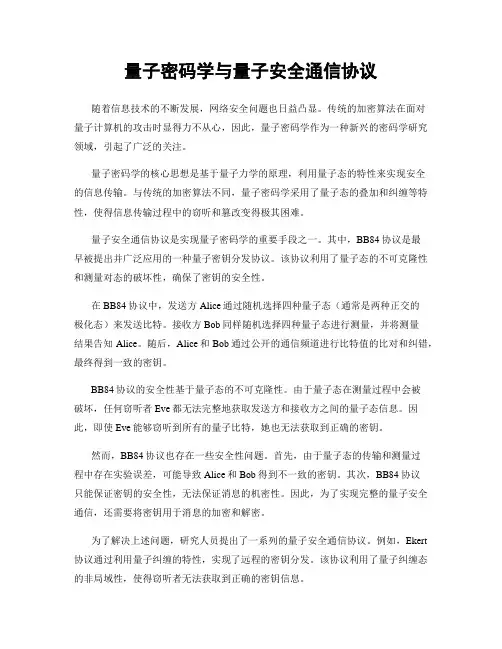 量子密码学与量子安全通信协议

随着信息技术的不断发展，网络安全问题也日益凸显。传统的加密算法在面对量子计算机的攻击时显得力不从心，因此，量子密码学作为一种新兴的密码学研究领域，引起了广泛的关注。

量子密码学的核心思想是基于量子力学的原理，利用量子态的特性来实现安全的信息传输。与传统的加密算法不同，量子密码学采用了量子态的叠加和纠缠等特性，使得信息传输过程中的窃听和篡改变得极其困难。

量子安全通信协议是实现量子密码学的重要手段之一。其中，BB84协议是最早被提出并广泛应用的一种量子密钥分发协议。该协议利用了量子态的不可克隆性和测量对态的破坏性，确保了密钥的安全性。

在BB84协议中，发送方Alice通过随机选择四种量子态（通常是两种正交的极化态）来发送比特。接收方Bob同样随机选择四种量子态进行测量，并将测量结果告知Alice。随后，Alice和Bob通过公开的通信频道进行比特值的比对和纠错，最终得到一致的密钥。

BB84协议的安全性基于量子态的不可克隆性。由于量子态在测量过程中会被破坏，任何窃听者Eve都无法完整地获取发送方和接收方之间的量子态信息。因此，即使Eve能够窃听到所有的量子比特，她也无法获取到正确的密钥。

然而，BB84协议也存在一些安全性问题。首先，由于量子态的传输和测量过程中存在实验误差，可能导致Alice和Bob得到不一致的密钥。其次，BB84协议只能保证密钥的安全性，无法保证消息的机密性。因此，为了实现完整的量子安全通信，还需要将密钥用于消息的加密和解密。

为了解决上述问题，研究人员提出了一系列的量子安全通信协议。例如，Ekert协议通过利用量子纠缠的特性，实现了远程的密钥分发。该协议利用了量子纠缠态的非局域性，使得窃听者无法获取到正确的密钥信息。